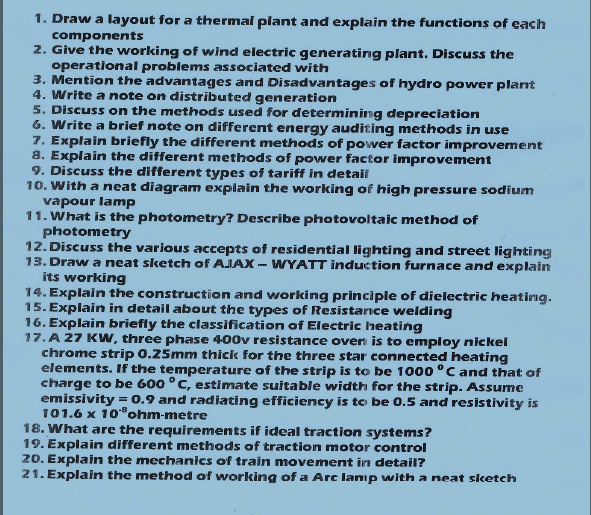 1. Draw a layout for a thermal plant and explain the functions of each components
2. Give the working of wind electric generating plant. Discuss the operational problems associated with
3. Mention the advantages and Disadvantages of hydro power plant
4. Write a note on distributed generation
5. Discuss on the methods used for determining depreciation
6. Write a brief note on different energy auditing methods in use
7. Explain briefly the different methods of power factor improvement
8. Explain the different methods of power factor improvement
9. Discuss the different types of tariff in detail
10. With a neat diagram explain the working of high pressure sodium vapour lamp
11. What is the photometry? Describe photovoltaic method of photometry
12. Discuss the various accepts of residential lighting and street lighting
13. Draw a neat sketch of AJAX – WYATT induction furnace and explain its working
14. Explain the construction and working principle of dielectric heating.
15. Explain in detail about the types of Resistance welding
16. Explain briefly the classification of Electric heating
17. A 27 KW, three phase 400v resistance oven is to employ nickel chrome strip 0.25mm thick for the three star connected heating elements. If the temperature of the strip is to be 1000 $^{\circ}$C and that of charge to be 600 $^{\circ}$C, estimate suitable width for the strip. Assume emissivity = 0.9 and radiating efficiency is to be 0.5 and resistivity is 101.6 x $10^{-8}$ohm-metre
18. What are the requirements if ideal traction systems?
19. Explain different methods of traction motor control
20. Explain the mechanics of train movement in detail?
21. Explain the method of working of a Arc lamp with a neat sketch